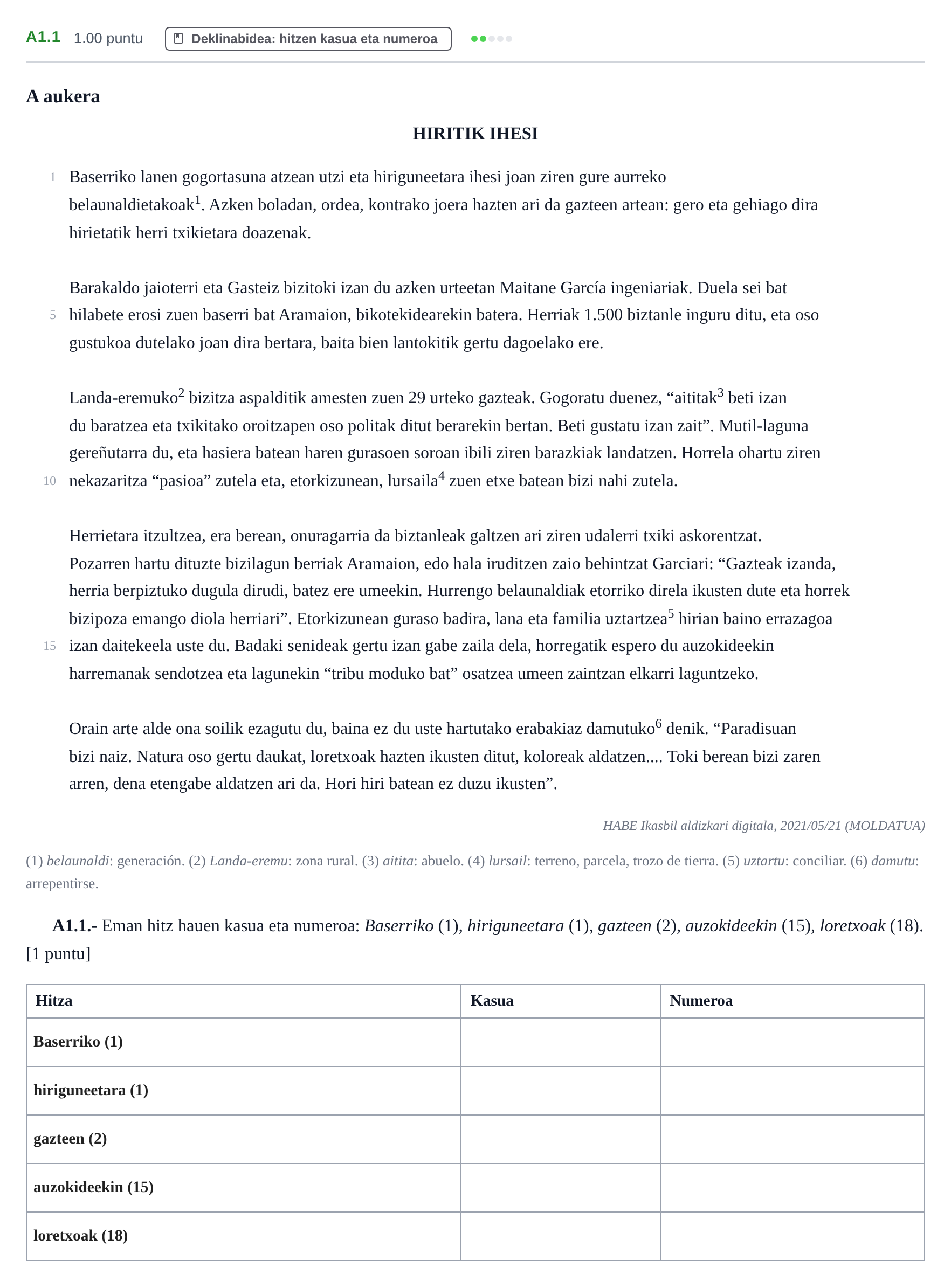 A1.1 1.00 puntu Deklinabidea: hitzen kasua eta numeroa

A aukera

HIRITIK IHESI

1 Baserriko lanen gogortasuna atzean utzi eta hiriguneetara ihesi joan ziren gure aurreko belaunaldietakoak$^{1}$. Azken boladan, ordea, kontrako joera hazten ari da gazteen artean: gero eta gehiago dira hirietatik herri txikietara doazenak.

Barakaldo jaioterri eta Gasteiz bizitoki izan du azken urteetan Maitane García ingeniariak. Duela sei bat 5 hilabete erosi zuen baserri bat Aramaion, bikotekidearekin batera. Herriak 1.500 biztanle inguru ditu, eta oso gustukoa dutelako joan dira bertara, baita bien lantokitik gertu dagoelako ere.

Landa-eremuko$^{2}$ bizitza aspalditik amesten zuen 29 urteko gazteak. Gogoratu duenez, "aititak$^{3}$ beti izan du baratzea eta txikitako oroitzapen oso politak ditut berarekin bertan. Beti gustatu izan zait". Mutil-laguna gereñutarra du, eta hasiera batean haren gurasoen soroan ibili ziren barazkiak landatzen. Horrela ohartu ziren 10 nekazaritza "pasioa" zutela eta, etorkizunean, lursaila$^{4}$ zuen etxe batean bizi nahi zutela.

Herrietara itzultzea, era berean, onuragarria da biztanleak galtzen ari ziren udalerri txiki askorentzat. Pozarren hartu dituzte bizilagun berriak Aramaion, edo hala iruditzen zaio behintzat Garciari: "Gazteak izanda, herria berpiztuko dugula dirudi, batez ere umeekin. Hurrengo belaunaldiak etorriko direla ikusten dute eta horrek bizipoza emango diola herriari". Etorkizunean guraso badira, lana eta familia uztartzea$^{5}$ hirian baino errazagoa 15 izan daitekeela uste du. Badaki senideak gertu izan gabe zaila dela, horregatik espero du auzokideekin harremanak sendotzea eta lagunekin "tribu moduko bat" osatzea umeen zaintzan elkarri laguntzeko.

Orain arte alde ona soilik ezagutu du, baina ez du uste hartutako erabakiaz damutuko$^{6}$ denik. "Paradisuan bizi naiz. Natura oso gertu daukat, loretxoak hazten ikusten ditut, koloreak aldatzen.... Toki berean bizi zaren arren, dena etengabe aldatzen ari da. Hori hiri batean ez duzu ikusten".

HABE Ikasbil aldizkari digitala, 2021/05/21 (MOLDATUA)

(1) belaunaldi: generación. (2) Landa-eremu: zona rural. (3) aitita: abuelo. (4) lursail: terreno, parcela, trozo de tierra. (5) uztartu: conciliar. (6) damutu: arrepentirse.

A1.1.- Eman hitz hauen kasua eta numeroa: Baserriko (1), hiriguneetara (1), gazteen (2), auzokideekin (15), loretxoak (18). [1 puntu]

| Hitza | Kasua | Numeroa |
|---|---|---|
| Baserriko (1) | | |
| hiriguneetara (1) | | |
| gazteen (2) | | |
| auzokideekin (15) | | |
| loretxoak (18) | | |